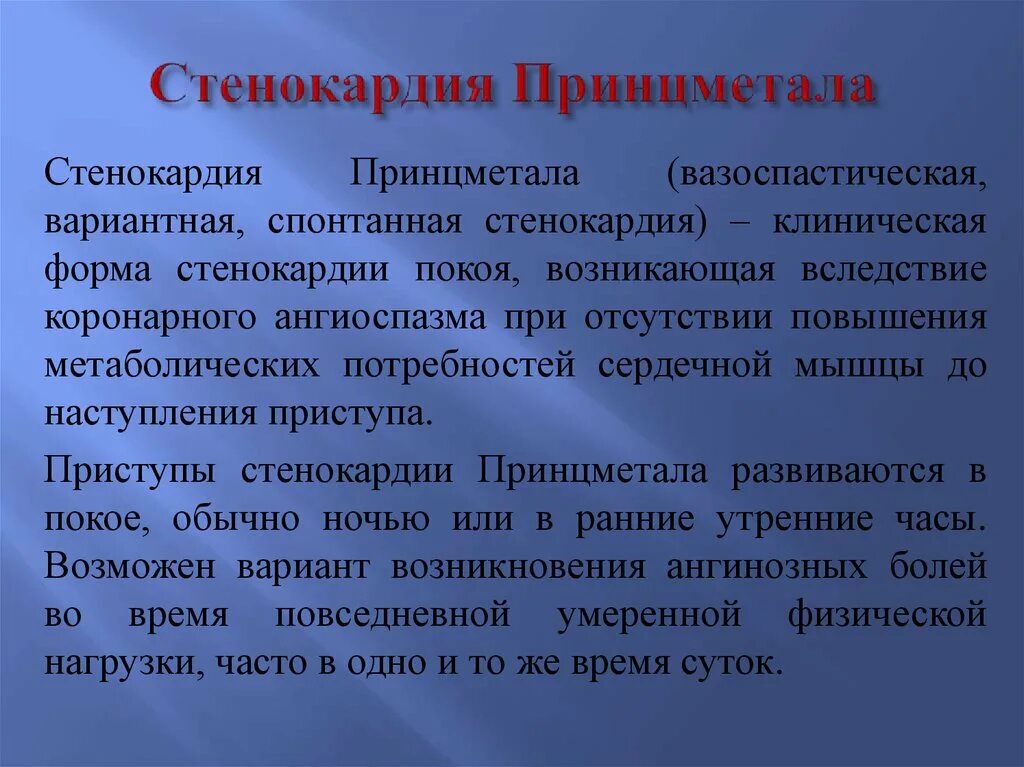 Стенокардия Принцметала

Стенокардия Принцметала (вазоспастическая, вариантная, спонтанная стенокардия) – клиническая форма стенокардии покоя, возникающая вследствие коронарного ангиоспазма при отсутствии повышения метаболических потребностей сердечной мышцы до наступления приступа.

Приступы стенокардии Принцметала развиваются в покое, обычно ночью или в ранние утренние часы. Возможен вариант возникновения ангинозных болей во время повседневной умеренной физической нагрузки, часто в одно и то же время суток.